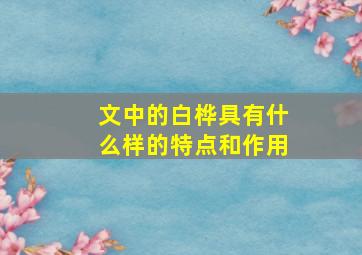 文中的白桦具有什么样的特点和作用